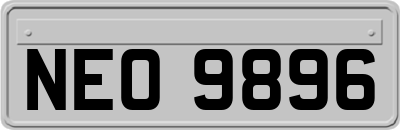 NEO 9896